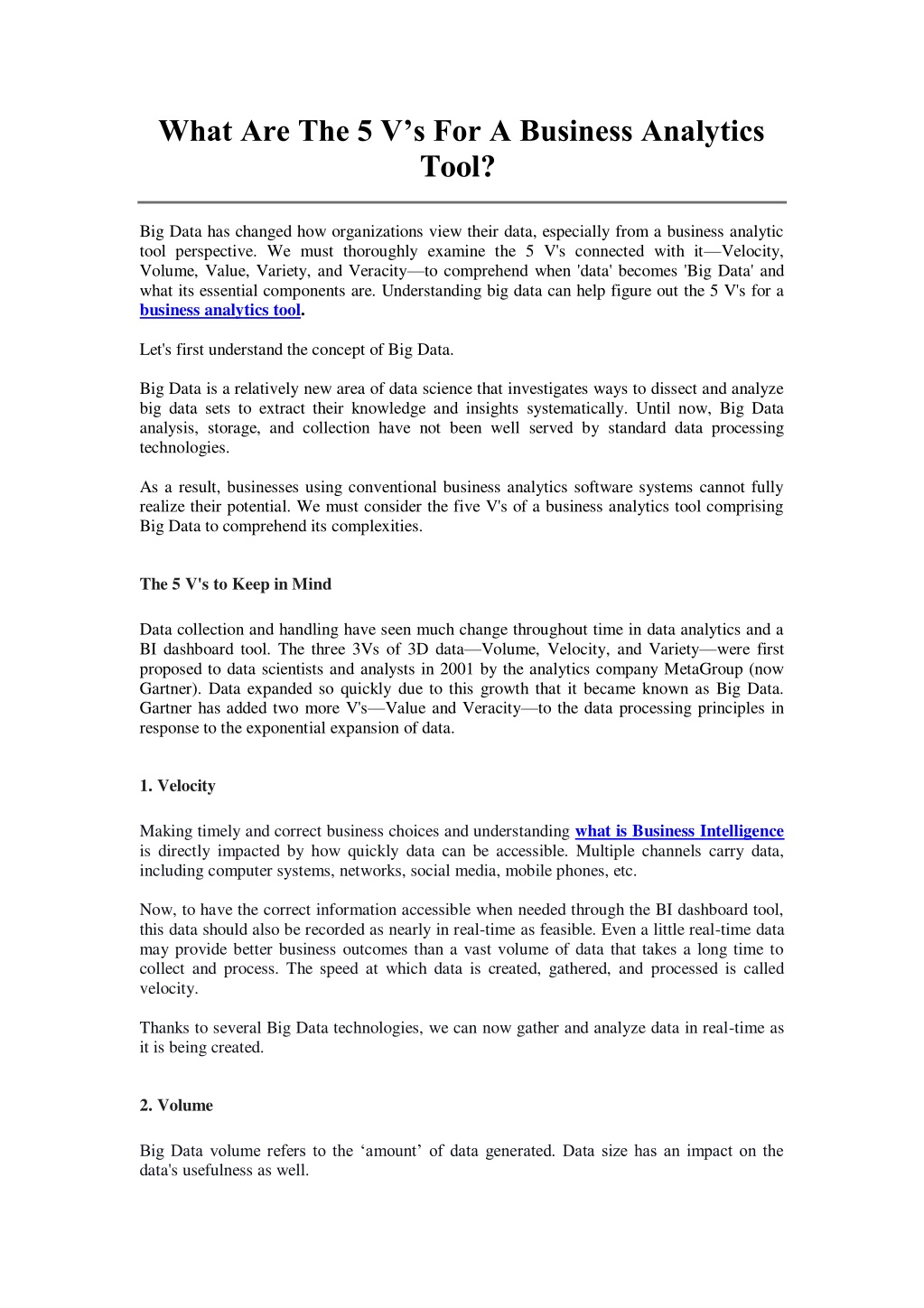 What Are The 5 V’s For A Business Analytics Tool?

Big Data has changed how organizations view their data, especially from a business analytic tool perspective. We must thoroughly examine the 5 V's connected with it—Velocity, Volume, Value, Variety, and Veracity—to comprehend when 'data' becomes 'Big Data' and what its essential components are. Understanding big data can help figure out the 5 V's for a business analytics tool.

Let's first understand the concept of Big Data.

Big Data is a relatively new area of data science that investigates ways to dissect and analyze big data sets to extract their knowledge and insights systematically. Until now, Big Data analysis, storage, and collection have not been well served by standard data processing technologies.

As a result, businesses using conventional business analytics software systems cannot fully realize their potential. We must consider the five V's of a business analytics tool comprising Big Data to comprehend its complexities.

The 5 V's to Keep in Mind

Data collection and handling have seen much change throughout time in data analytics and a BI dashboard tool. The three 3Vs of 3D data—Volume, Velocity, and Variety—were first proposed to data scientists and analysts in 2001 by the analytics company MetaGroup (now Gartner). Data expanded so quickly due to this growth that it became known as Big Data. Gartner has added two more V's—Value and Veracity—to the data processing principles in response to the exponential expansion of data.

1. Velocity

Making timely and correct business choices and understanding what is Business Intelligence is directly impacted by how quickly data can be accessible. Multiple channels carry data, including computer systems, networks, social media, mobile phones, etc.

Now, to have the correct information accessible when needed through the BI dashboard tool, this data should also be recorded as nearly in real-time as feasible. Even a little real-time data may provide better business outcomes than a vast volume of data that takes a long time to collect and process. The speed at which data is created, gathered, and processed is called velocity.

Thanks to several Big Data technologies, we can now gather and analyze data in real-time as it is being created.

2. Volume

Big Data volume refers to the ‘amount’ of data generated. Data size has an impact on the data's usefulness as well.